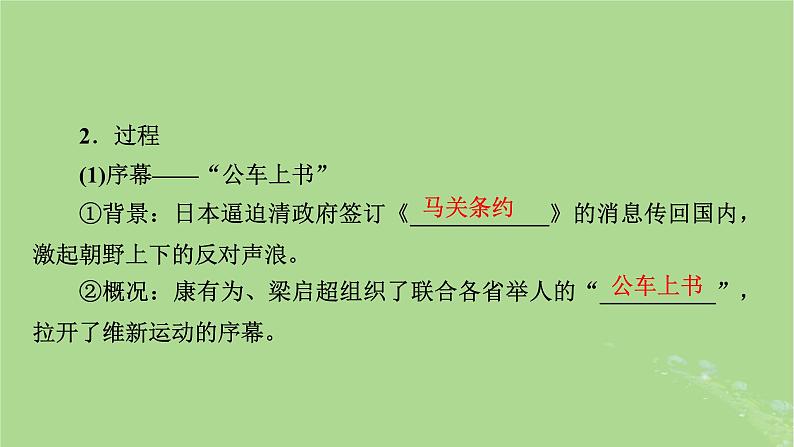 2．过程

(1)序幕——“公车上书”

①背景：日本逼迫清政府签订《马关条约》的消息传回国内，激起朝野上下的反对声浪。

②概况：康有为、梁启超组织了联合各省举人的“公车上书”，拉开了维新运动的序幕。